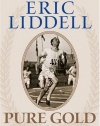 ERIC
LIDDELL

451

PURE GOLD